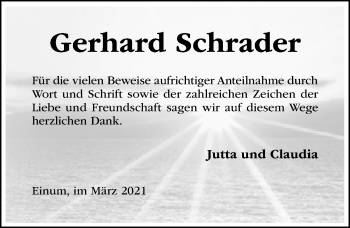 Gerhard Schrader

Für die vielen Beweise aufrichtiger Anteilnahme durch Wort und Schrift sowie der zahlreichen Zeichen der Liebe und Freundschaft sagen wir auf diesem Wege herzlichen Dank.

Jutta und Claudia

Einum, im März 2021